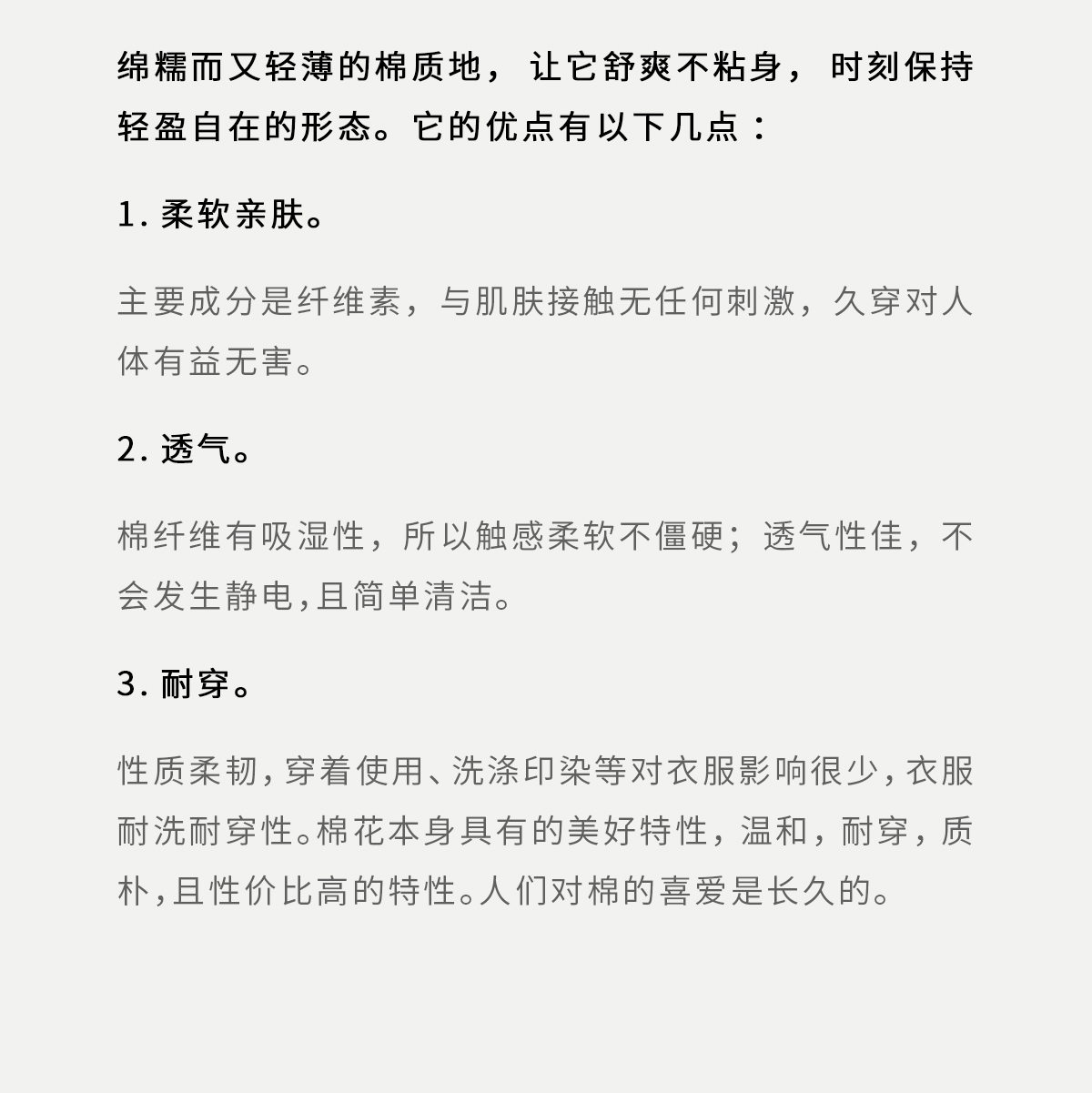 绵糯而又轻薄的棉质地，让它舒爽不粘身，时刻保持轻盈自在的形态。它的优点有以下几点：

1. 柔软亲肤。

主要成分是纤维素，与肌肤接触无任何刺激，久穿对人体有益无害。

2. 透气。

棉纤维有吸湿性，所以触感柔软不僵硬；透气性佳，不会发生静电，且简单清洁。

3. 耐穿。

性质柔韧，穿着使用、洗涤印染等对衣服影响很少，衣服耐洗耐穿性。棉花本身具有的美好特性，温和，耐穿，质朴，且性价比高的特性。人们对棉的喜爱是长久的。